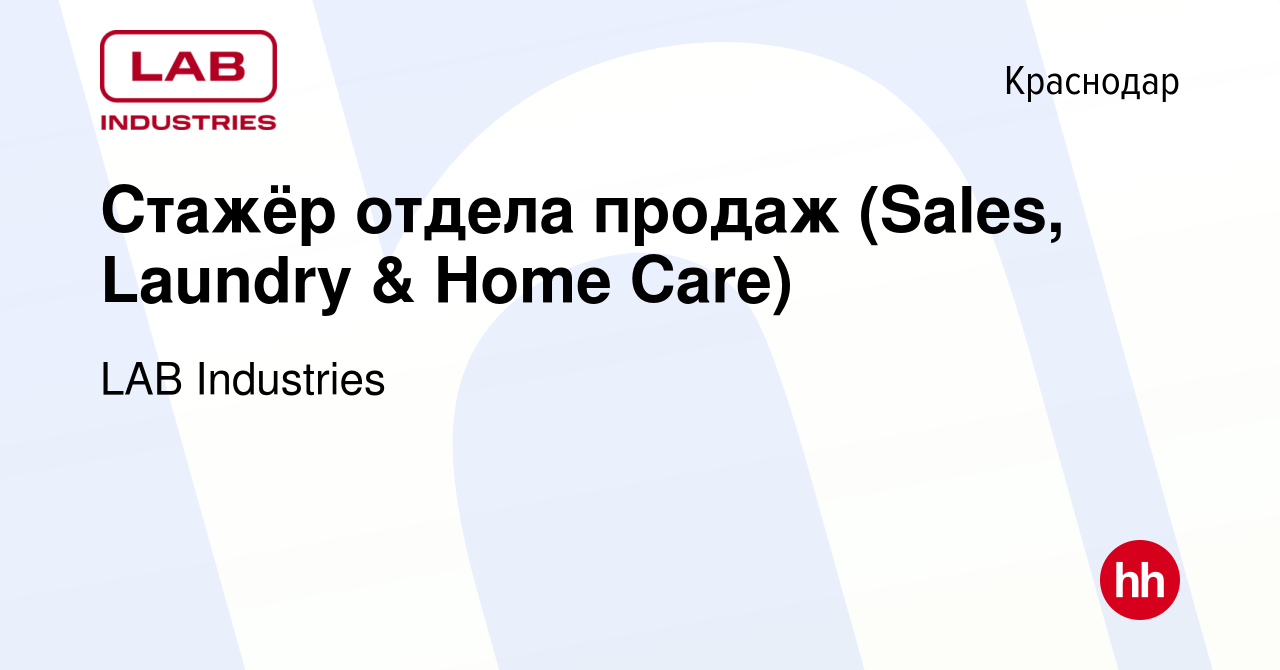 LAB
INDUSTRIES

Краснодар

Стажёр отдела продаж (Sales, Laundry & Home Care)

LAB Industries

hh